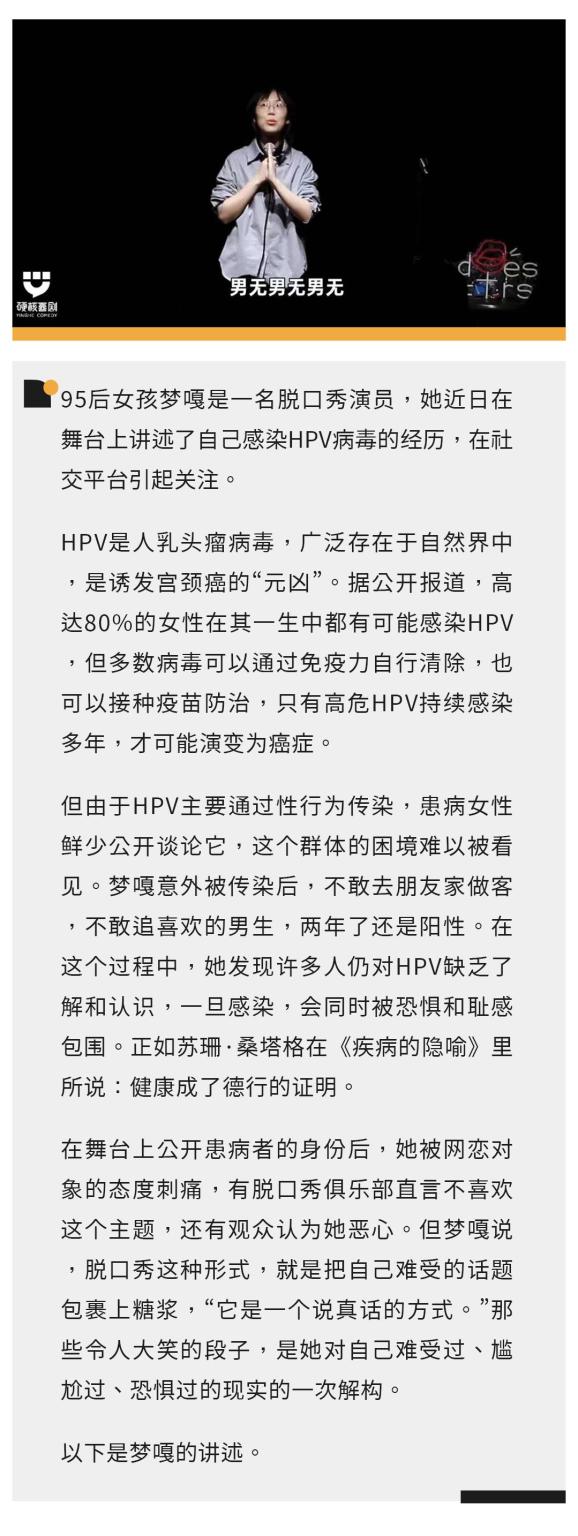 硬核喜剧
YINGHE COMEDY

男无男无男无

95后女孩梦嘎是一名脱口秀演员，她近日在舞台上讲述了自己感染HPV病毒的经历，在社交平台引起关注。

HPV是人乳头瘤病毒，广泛存在于自然界中，是诱发宫颈癌的“元凶”。据公开报道，高达80%的女性在其一生中都有可能感染HPV，但多数病毒可以通过免疫力自行清除，也可以接种疫苗防治，只有高危HPV持续感染多年，才可能演变为癌症。

但由于HPV主要通过性行为传染，患病女性鲜少公开谈论它，这个群体的困境难以被看见。梦嘎意外被传染后，不敢去朋友家做客，不敢追喜欢的男生，两年了还是阳性。在这个过程中，她发现许多人仍对HPV缺乏了解和认识，一旦感染，会同时被恐惧和耻感包围。正如苏珊·桑塔格在《疾病的隐喻》里所说：健康成了德行的证明。

在舞台上公开患病者的身份后，她被网恋对象的态度刺痛，有脱口秀俱乐部直言不喜欢这个主题，还有观众认为她恶心。但梦嘎说，脱口秀这种形式，就是把自己难受的话题包裹上糖浆，“它是一个说真话的方式。”那些令人大笑的段子，是她对自己难受过、尴尬过、恐惧过的现实的一次解构。

以下是梦嘎的讲述。